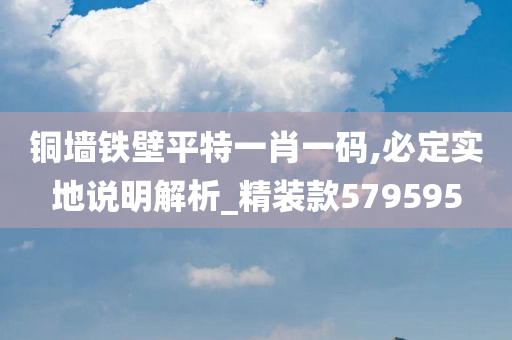 铜墙铁壁平特一肖一码,必定实地说明解析_精装款579595